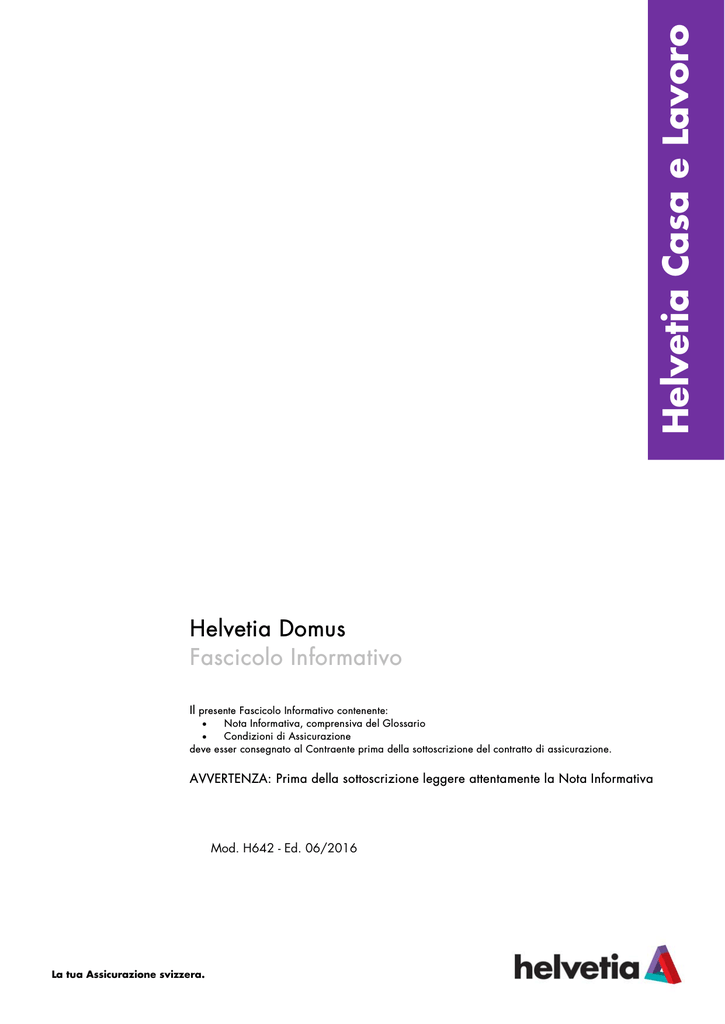 Helvetia Casa e Lavoro

Helvetia Domus
Fascicolo Informativo

Il presente Fascicolo Informativo contenente:
• Nota Informativa, comprensiva del Glossario
• Condizioni di Assicurazione
deve esser consegnato al Contraente prima della sottoscrizione del contratto di assicurazione.

AVVERTENZA: Prima della sottoscrizione leggere attentamente la Nota Informativa

Mod. H642 - Ed. 06/2016

La tua Assicurazione svizzera.

helvetia